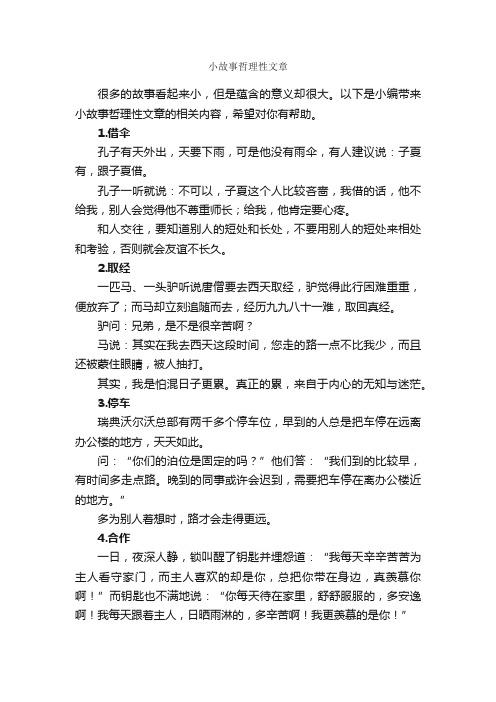 小故事哲理性文章

很多的故事看起来小，但是蕴含的意义却很大。以下是小编带来小故事哲理性文章的相关内容，希望对你有帮助。

1.借伞

孔子有天外出，天要下雨，可是他没有雨伞，有人建议说：子夏有，跟子夏借。

孔子一听就说：不可以，子夏这个人比较吝啬，我借的话，他不给我，别人会觉得他不尊重师长；给我，他肯定要心疼。

和人交往，要知道别人的短处和长处，不要用别人的短处来相处和考验，否则就会友谊不长久。

2.取经

一匹马、一头驴听说唐僧要去西天取经，驴觉得此行困难重重，便放弃了；而马却立刻追随而去，经历九九八十一难，取回真经。

驴问：兄弟，是不是很辛苦啊？

马说：其实在我去西天这段时间，您走的路一点不比我少，而且还被蒙住眼睛，被人抽打。

其实，我是怕混日子更累。真正的累，来自于内心的无知与迷茫。

3.停车

瑞典沃尔沃总部有两千多个停车位，早到的人总是把车停在远离办公楼的地方，天天如此。

问：“你们的泊位是固定的吗？”他们答：“我们到的比较早，有时间多走点路。晚到的同事或许会迟到，需要把车停在离办公楼近的地方。”

多为别人着想时，路才会走得更远。

4.合作

一日，夜深人静，锁叫醒了钥匙并埋怨道：“我每天辛辛苦苦为主人看守家门，而主人喜欢的却是你，总把你带在身边，真羡慕你啊！”而钥匙也不满地说：“你每天待在家里，舒舒服服的，多安逸啊！我每天跟着主人，日晒雨淋的，多辛苦啊！我更羡慕的是你！”